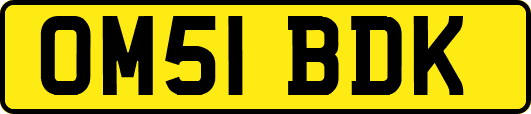 OM51 BDK